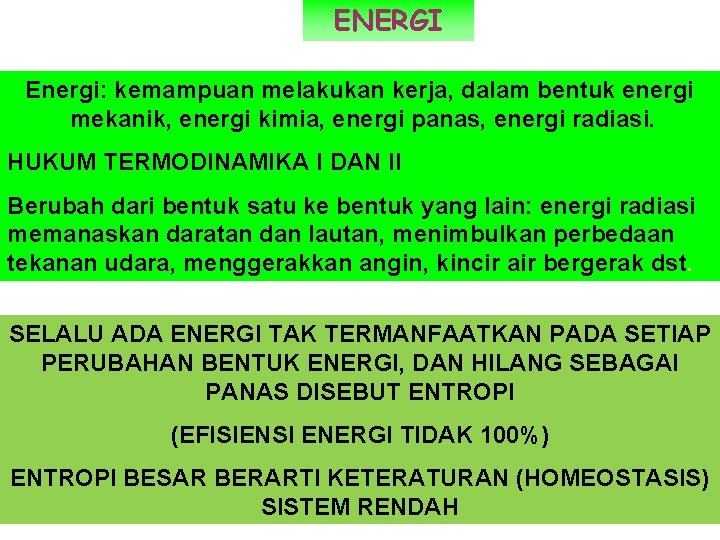 ENERGI

Energi: kemampuan melakukan kerja, dalam bentuk energi mekanik, energi kimia, energi panas, energi radiasi.

HUKUM TERMODINAMIKA I DAN II

Berubah dari bentuk satu ke bentuk yang lain: energi radiasi memanaskan daratan dan lautan, menimbulkan perbedaan tekanan udara, menggerakkan angin, kincir air bergerak dst.

SELALU ADA ENERGI TAK TERMANFAATKAN PADA SETIAP PERUBAHAN BENTUK ENERGI, DAN HILANG SEBAGAI PANAS DISEBUT ENTROPI

(EFISIENSI ENERGI TIDAK 100%)

ENTROPI BESAR BERARTI KETERATURAN (HOMEOSTASIS) SISTEM RENDAH